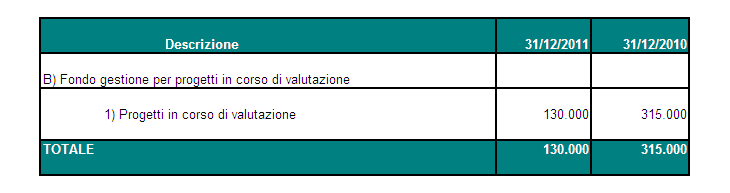 | Descrizione | 31/12/2011 | 31/12/2010 |
|---|---|---|
| B) Fondo gestione per progetti in corso di valutazione | | |
| 1) Progetti in corso di valutazione | 130.000 | 315.000 |
| TOTALE | 130.000 | 315.000 |